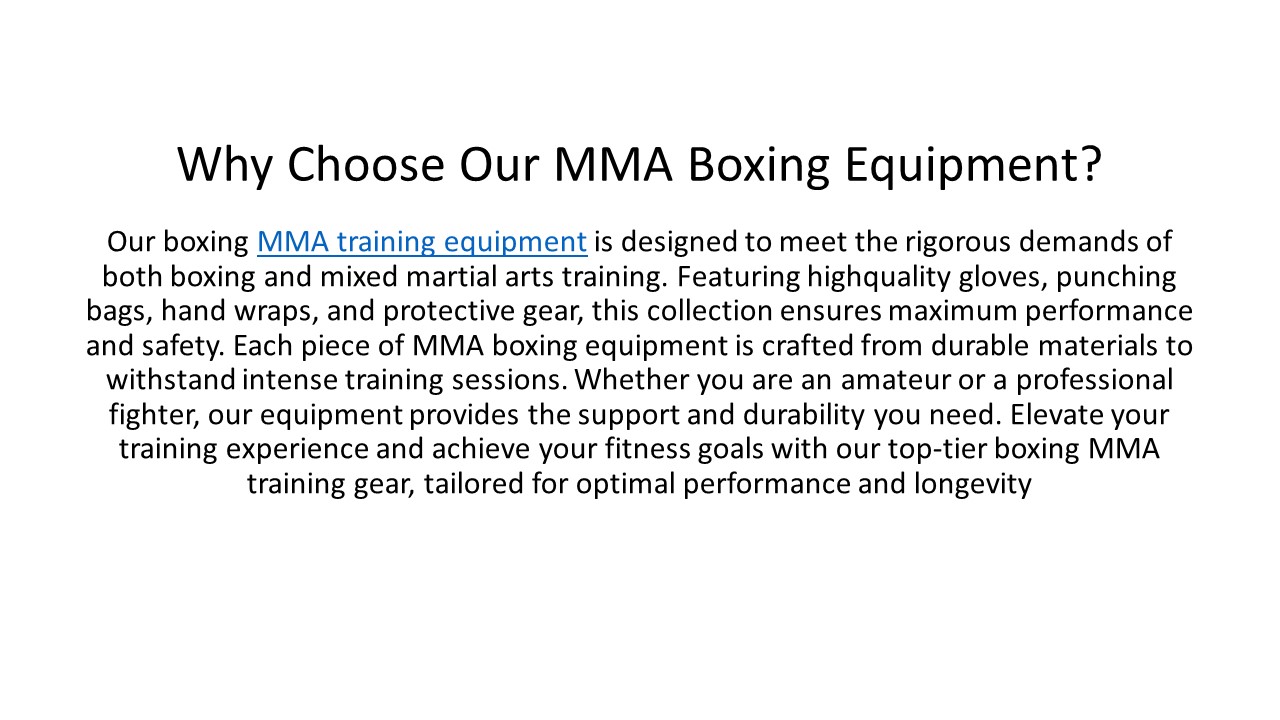 Why Choose Our MMA Boxing Equipment?

Our boxing MMA training equipment is designed to meet the rigorous demands of both boxing and mixed martial arts training. Featuring highquality gloves, punching bags, hand wraps, and protective gear, this collection ensures maximum performance and safety. Each piece of MMA boxing equipment is crafted from durable materials to withstand intense training sessions. Whether you are an amateur or a professional fighter, our equipment provides the support and durability you need. Elevate your training experience and achieve your fitness goals with our top-tier boxing MMA training gear, tailored for optimal performance and longevity